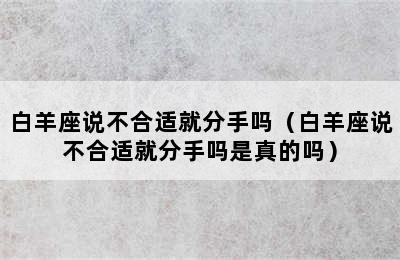 白羊座说不合适就分手吗（白羊座说不合适就分手吗是真的吗）